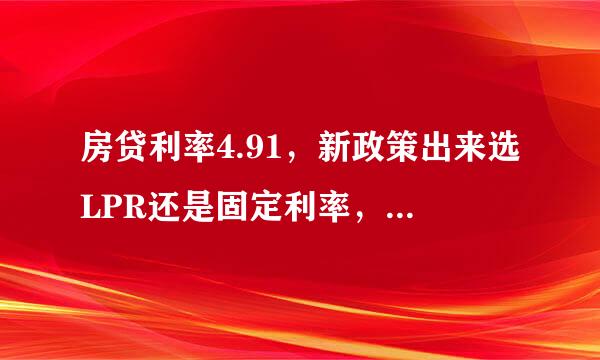 房贷利率4.91，新政策出来选LPR还是固定利率，...